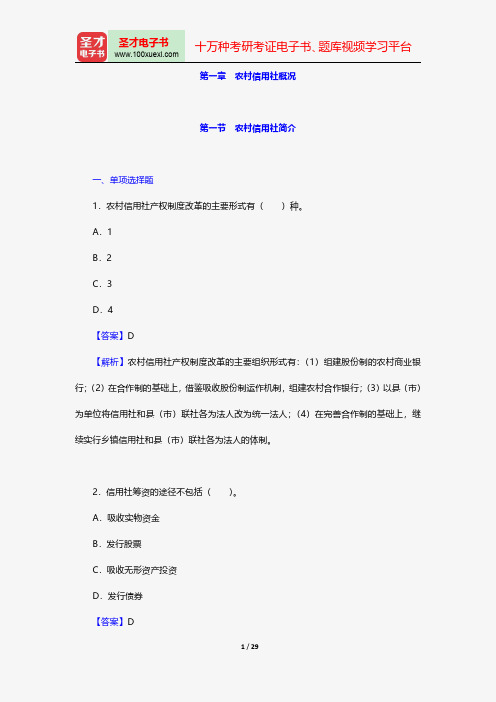 圣才电子书
圣才电子书
www.100xuexi.com
十万种考研考证电子书、题库视频学习平台

第一章　农村信用社概况

第一节　农村信用社简介

一、单项选择题

1．农村信用社产权制度改革的主要形式有（　　）种。

A．1

B．2

C．3

D．4

【答案】D

【解析】农村信用社产权制度改革的主要组织形式有：（1）组建股份制的农村商业银行；（2）在合作制的基础上，借鉴吸收股份制运作机制，组建农村合作银行；（3）以县（市）为单位将信用社和县（市）联社各为法人改为统一法人；（4）在完善合作制的基础上，继续实行乡镇信用社和县（市）联社各为法人的体制。

2．信用社筹资的途径不包括（　　）。

A．吸收实物资金

B．发行股票

C．吸收无形资产投资

D．发行债券

【答案】D

1 / 29